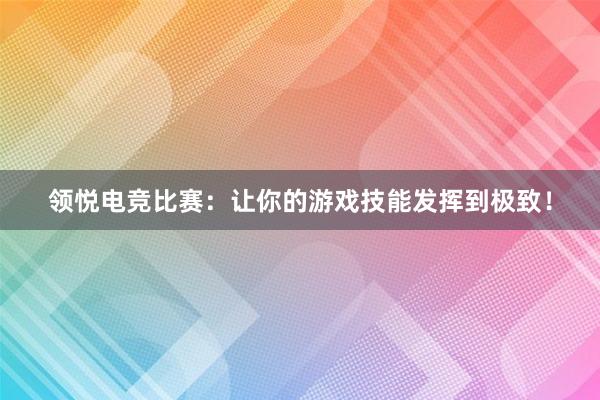 领悦电竞比赛：让你的游戏技能发挥到极致！